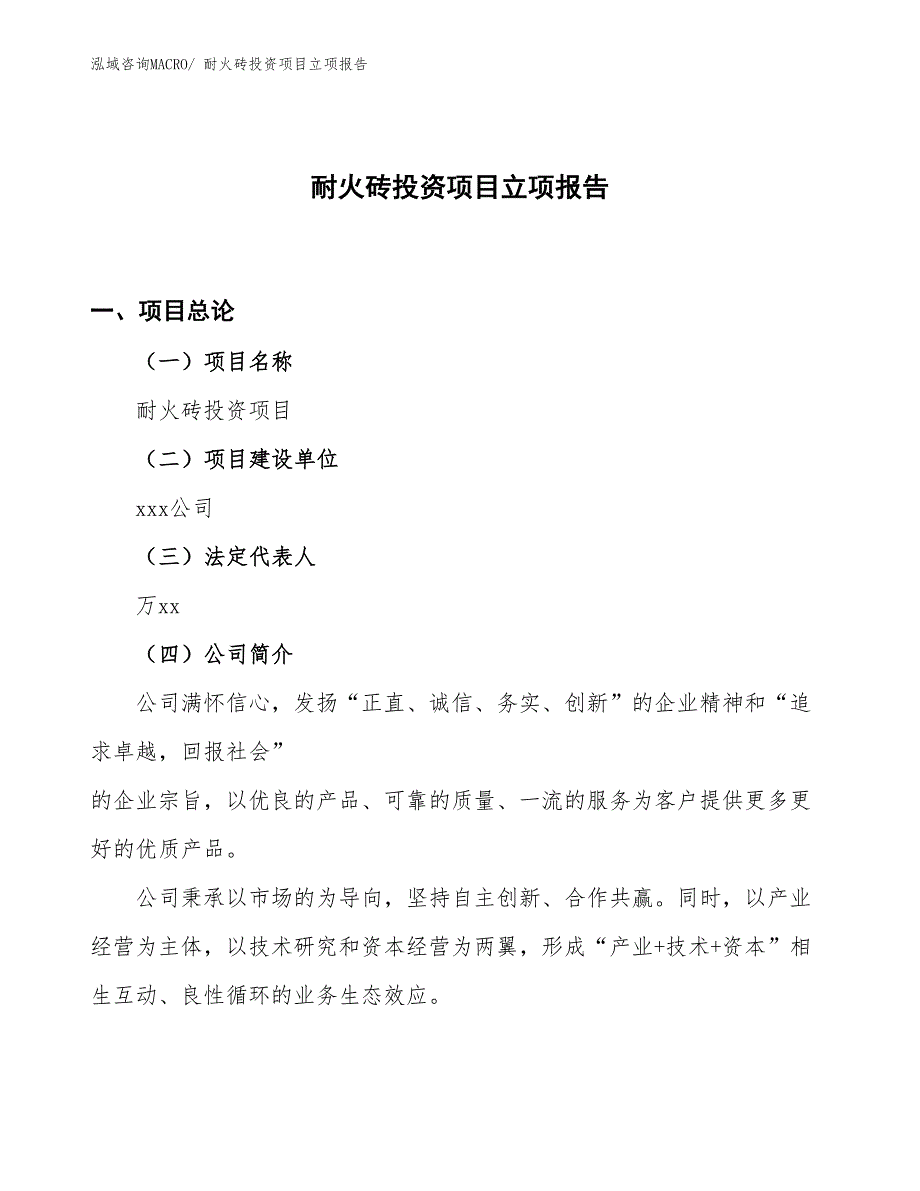 泓域咨询MACRO/ 耐火砖投资项目立项报告

耐火砖投资项目立项报告

一、项目总论

（一）项目名称

耐火砖投资项目

（二）项目建设单位

xxx公司

（三）法定代表人

万xx

（四）公司简介

公司满怀信心，发扬“正直、诚信、务实、创新”的企业精神和“追求卓越，回报社会”

的企业宗旨，以优良的产品、可靠的质量、一流的服务为客户提供更多更好的优质产品。

公司秉承以市场的为导向，坚持自主创新、合作共赢。同时，以产业经营为主体，以技术研究和资本经营为两翼，形成“产业+技术+资本”相生互动、良性循环的业务生态效应。